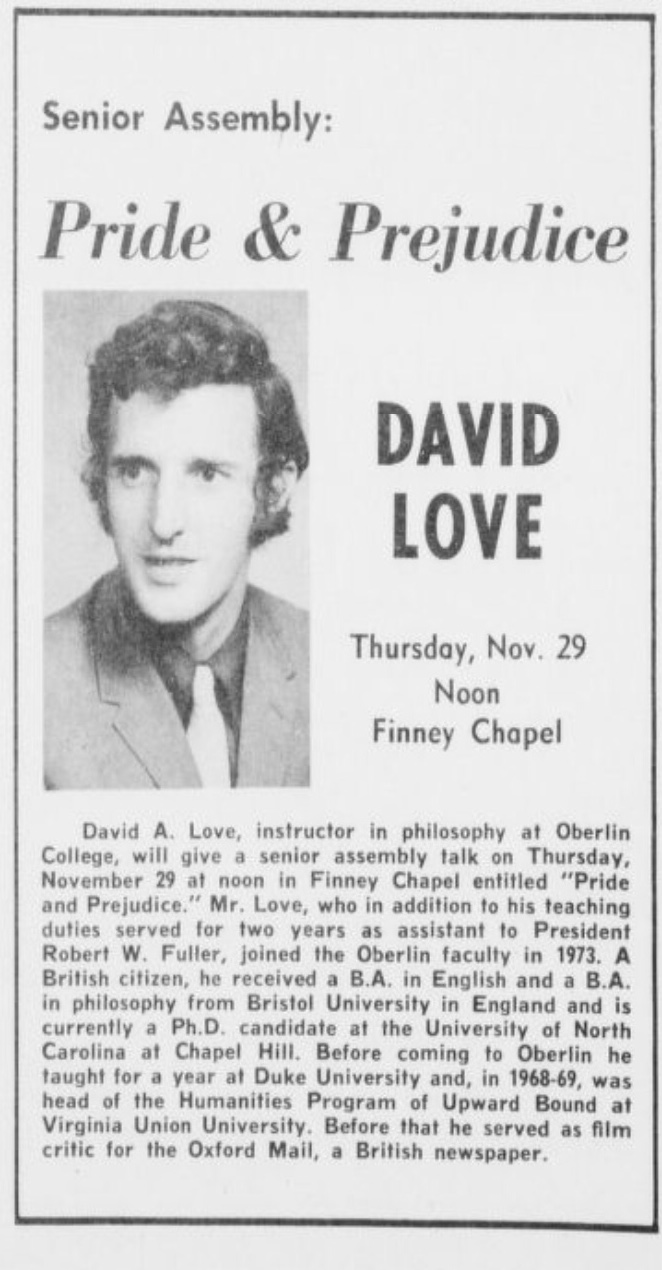 Senior Assembly:

Pride & Prejudice

DAVID LOVE

Thursday, Nov. 29
Noon
Finney Chapel

David A. Love, instructor in philosophy at Oberlin College, will give a senior assembly talk on Thursday, November 29 at noon in Finney Chapel entitled "Pride and Prejudice." Mr. Love, who in addition to his teaching duties served for two years as assistant to President Robert W. Fuller, joined the Oberlin faculty in 1973. A British citizen, he received a B.A. in English and a B.A. in philosophy from Bristol University in England and is currently a Ph.D. candidate at the University of North Carolina at Chapel Hill. Before coming to Oberlin he taught for a year at Duke University and, in 1968-69, was head of the Humanities Program of Upward Bound at Virginia Union University. Before that he served as film critic for the Oxford Mail, a British newspaper.